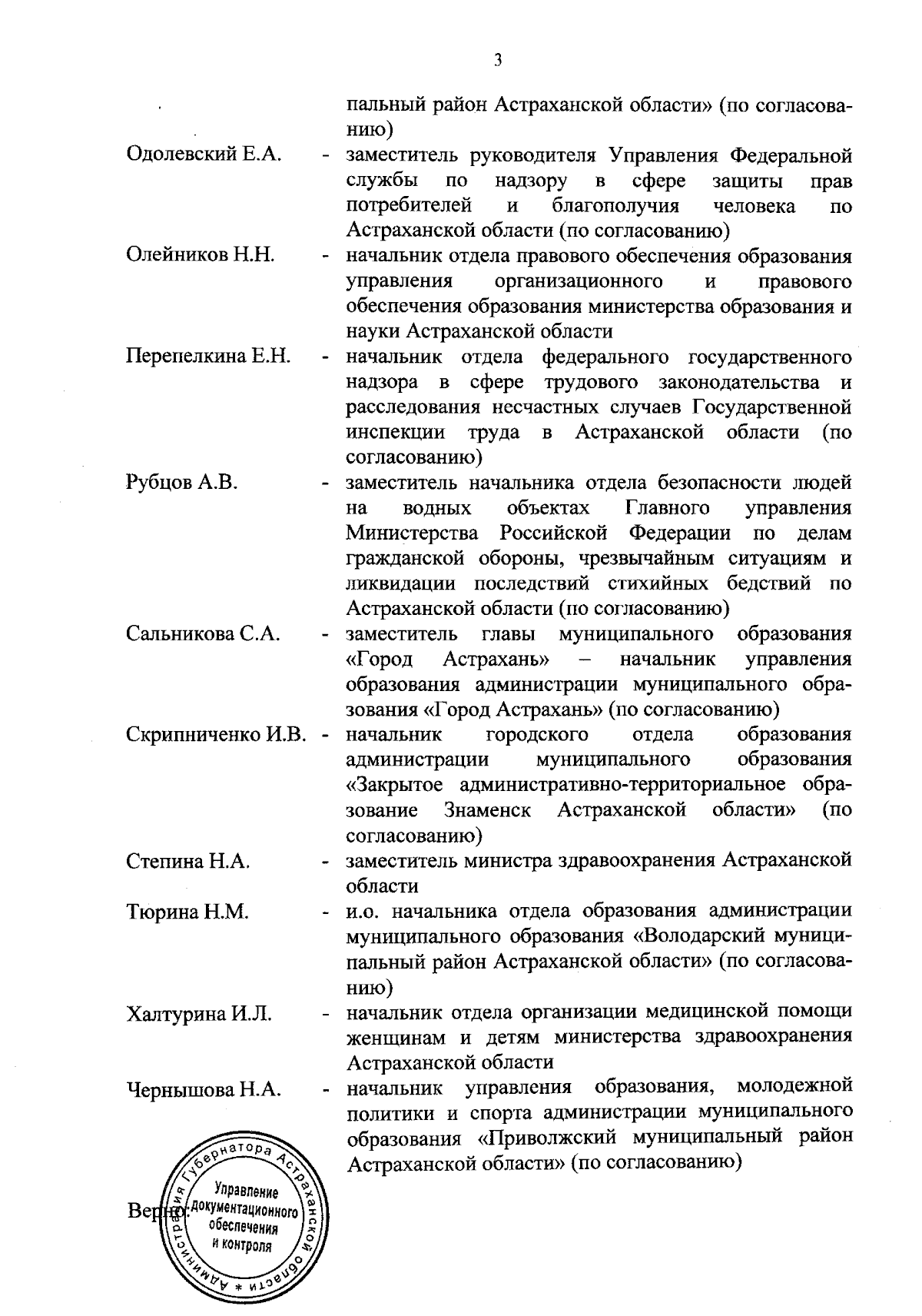 3

пальный район Астраханской области» (по согласованию)

Одолевский Е.А. - заместитель руководителя Управления Федеральной службы по надзору в сфере защиты прав потребителей и благополучия человека по Астраханской области (по согласованию)

Олейников Н.Н. - начальник отдела правового обеспечения образования управления организационного и правового обеспечения образования министерства образования и науки Астраханской области

Перепелкина Е.Н. - начальник отдела федерального государственного надзора в сфере трудового законодательства и расследования несчастных случаев Государственной инспекции труда в Астраханской области (по согласованию)

Рубцов А.В. - заместитель начальника отдела безопасности людей на водных объектах Главного управления Министерства Российской Федерации по делам гражданской обороны, чрезвычайным ситуациям и ликвидации последствий стихийных бедствий по Астраханской области (по согласованию)

Сальникова С.А. - заместитель главы муниципального образования «Город Астрахань» – начальник управления образования администрации муниципального образования «Город Астрахань» (по согласованию)

Скрипниченко И.В. - начальник городского отдела образования администрации муниципального образования «Закрытое административно-территориальное образование Знаменск Астраханской области» (по согласованию)

Степина Н.А. - заместитель министра здравоохранения Астраханской области

Тюрина Н.М. - и.о. начальника отдела образования администрации муниципального образования «Володарский муниципальный район Астраханской области» (по согласованию)

Халтурина И.Л. - начальник отдела организации медицинской помощи женщинам и детям министерства здравоохранения Астраханской области

Чернышова Н.А. - начальник управления образования, молодежной политики и спорта администрации муниципального образования «Приволжский муниципальный район Астраханской области» (по согласованию)

Верно:

Администрация Губернатора Астраханской области * Управление документационного обеспечения и контроля